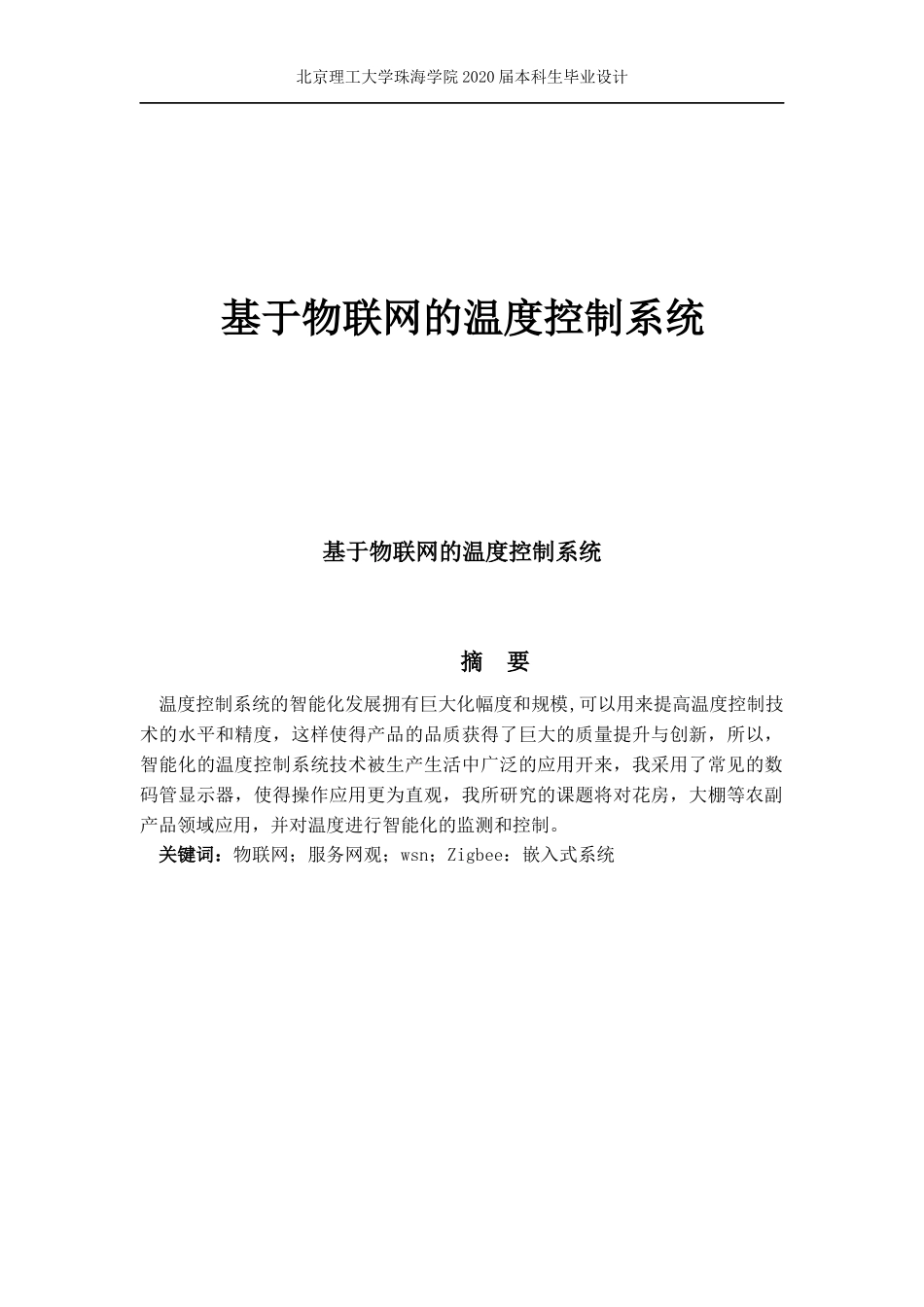 北京理工大学珠海学院 2020 届本科生毕业设计

基于物联网的温度控制系统

基于物联网的温度控制系统

摘　要

温度控制系统的智能化发展拥有巨大化幅度和规模,可以用来提高温度控制技术的水平和精度，这样使得产品的品质获得了巨大的质量提升与创新，所以，智能化的温度控制系统技术被生产生活中广泛的应用开来，我采用了常见的数码管显示器，使得操作应用更为直观，我所研究的课题将对花房，大棚等农副产品领域应用，并对温度进行智能化的监测和控制。

关键词：物联网；服务网观；wsn；Zigbee：嵌入式系统